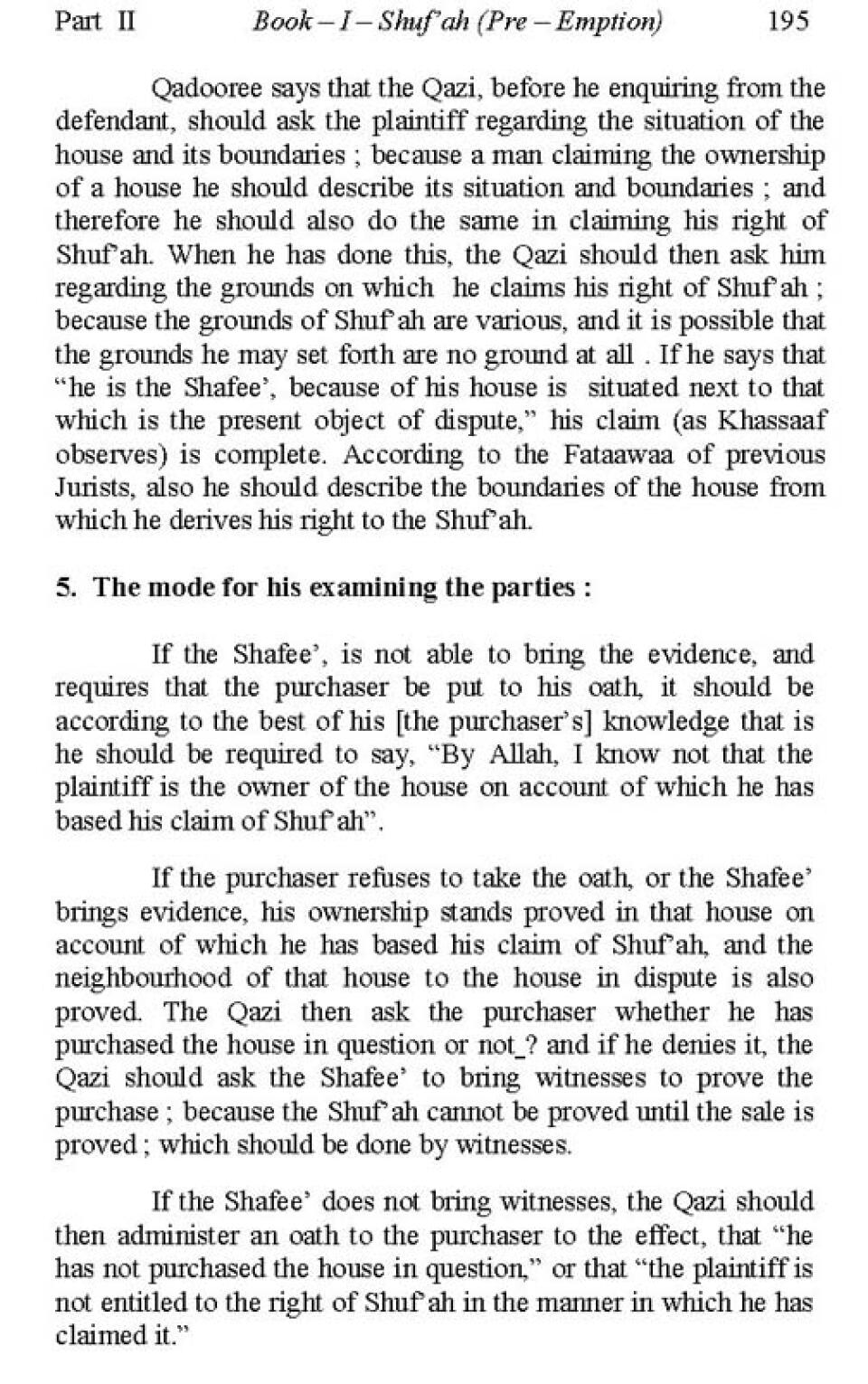 Part II Book – I – Shuf'ah (Pre – Emption) 195

Qadooree says that the Qazi, before he enquiring from the defendant, should ask the plaintiff regarding the situation of the house and its boundaries ; because a man claiming the ownership of a house he should describe its situation and boundaries ; and therefore he should also do the same in claiming his right of Shuf'ah. When he has done this, the Qazi should then ask him regarding the grounds on which he claims his right of Shuf'ah ; because the grounds of Shuf'ah are various, and it is possible that the grounds he may set forth are no ground at all . If he says that "he is the Shafee', because of his house is situated next to that which is the present object of dispute," his claim (as Khassaaf observes) is complete. According to the Fataawaa of previous Jurists, also he should describe the boundaries of the house from which he derives his right to the Shuf'ah.

5. The mode for his examining the parties :

If the Shafee', is not able to bring the evidence, and requires that the purchaser be put to his oath, it should be according to the best of his [the purchaser's] knowledge that is he should be required to say, "By Allah, I know not that the plaintiff is the owner of the house on account of which he has based his claim of Shuf'ah".

If the purchaser refuses to take the oath, or the Shafee' brings evidence, his ownership stands proved in that house on account of which he has based his claim of Shuf'ah, and the neighbourhood of that house to the house in dispute is also proved. The Qazi then ask the purchaser whether he has purchased the house in question or not_? and if he denies it, the Qazi should ask the Shafee' to bring witnesses to prove the purchase ; because the Shuf'ah cannot be proved until the sale is proved ; which should be done by witnesses.

If the Shafee' does not bring witnesses, the Qazi should then administer an oath to the purchaser to the effect, that "he has not purchased the house in question," or that "the plaintiff is not entitled to the right of Shuf'ah in the manner in which he has claimed it."